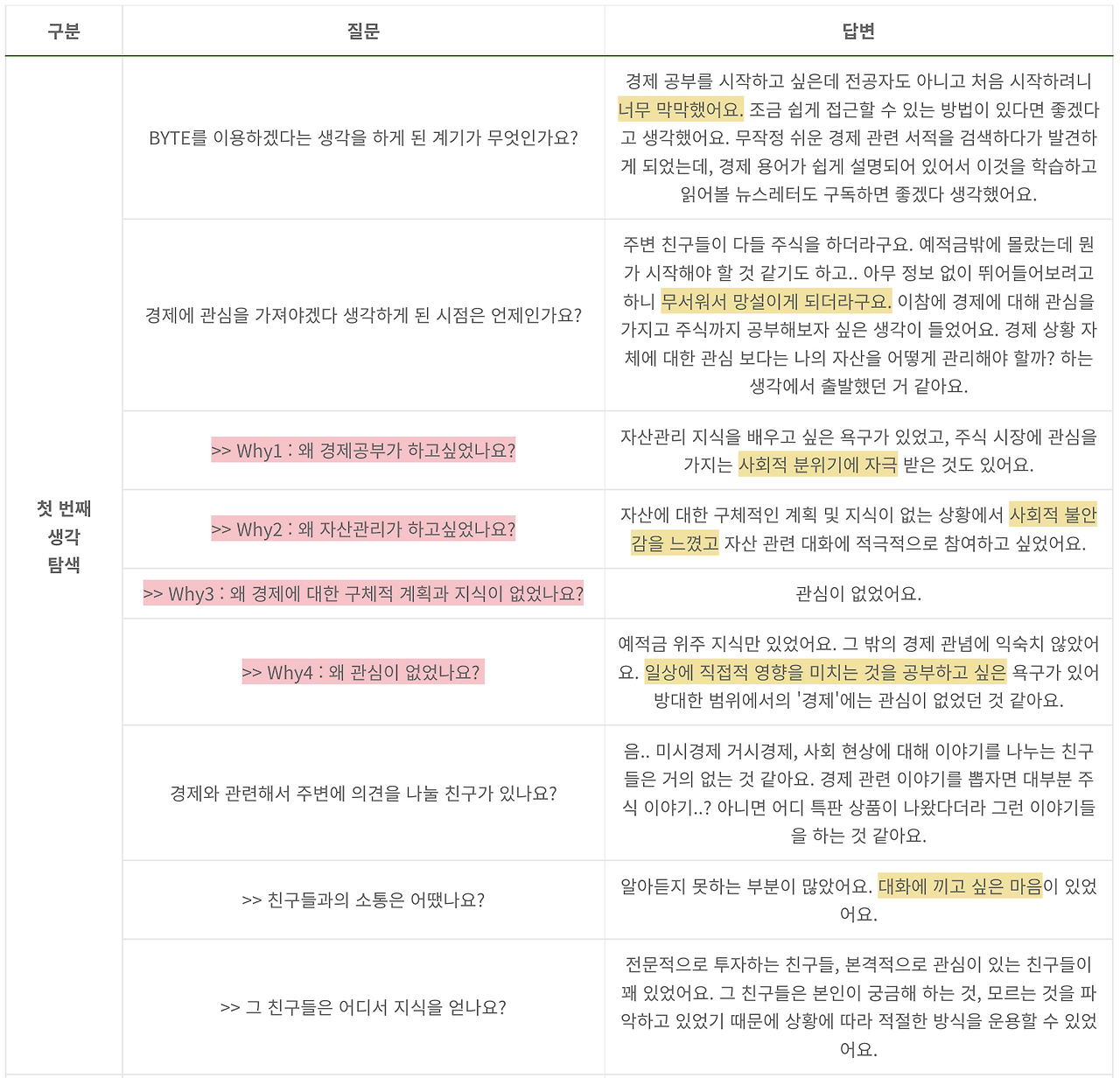 | 구분 | 질문 | 답변 |
|---|---|---|
| 첫 번째 생각 탐색 | BYTE를 이용하겠다는 생각을 하게 된 계기가 무엇인가요? | 경제 공부를 시작하고 싶은데 전공자도 아니고 처음 시작하려니 너무 막막했어요. 조금 쉽게 접근할 수 있는 방법이 있다면 좋겠다고 생각했어요. 무작정 쉬운 경제 관련 서적을 검색하다가 발견하게 되었는데, 경제 용어가 쉽게 설명되어 있어서 이것을 학습하고 읽어볼 뉴스레터도 구독하면 좋겠다 생각했어요. |
| | 경제에 관심을 가져야겠다 생각하게 된 시점은 언제인가요? | 주변 친구들이 다들 주식을 하더라구요. 예적금밖에 몰랐는데 뭔가 시작해야 할 것 같기도 하고.. 아무 정보 없이 뛰어들어보려고 하니 무서워서 망설이게 되더라구요. 이참에 경제에 대해 관심을 가지고 주식까지 공부해보자 싶은 생각이 들었어요. 경제 상황 자체에 대한 관심 보다는 나의 자산을 어떻게 관리해야 할까? 하는 생각에서 출발했던 거 같아요. |
| | >> Why1 : 왜 경제공부가 하고싶었나요? | 자산관리 지식을 배우고 싶은 욕구가 있었고, 주식 시장에 관심을 가지는 사회적 분위기에 자극 받은 것도 있어요. |
| | >> Why2 : 왜 자산관리가 하고싶었나요? | 자산에 대한 구체적인 계획 및 지식이 없는 상황에서 사회적 불안감을 느꼈고 자산 관련 대화에 적극적으로 참여하고 싶었어요. |
| | >> Why3 : 왜 경제에 대한 구체적 계획과 지식이 없었나요? | 관심이 없었어요. |
| | >> Why4 : 왜 관심이 없었나요? | 예적금 위주 지식만 있었어요. 그 밖의 경제 관념에 익숙치 않았어요. 일상에 직접적 영향을 미치는 것을 공부하고 싶은 욕구가 있어 방대한 범위에서의 '경제'에는 관심이 없었던 것 같아요. |
| | 경제와 관련해서 주변에 의견을 나눌 친구가 있나요? | 음.. 미시경제 거시경제, 사회 현상에 대해 이야기를 나누는 친구들은 거의 없는 것 같아요. 경제 관련 이야기를 뽑자면 대부분 주식 이야기..? 아니면 어디 특판 상품이 나왔다더라 그런 이야기들을 하는 것 같아요. |
| | >> 친구들과의 소통은 어땠나요? | 알아듣지 못하는 부분이 많았어요. 대화에 끼고 싶은 마음이 있었어요. |
| | >> 그 친구들은 어디서 지식을 얻나요? | 전문적으로 투자하는 친구들, 본격적으로 관심이 있는 친구들이 꽤 있었어요. 그 친구들은 본인이 궁금해 하는 것, 모르는 것을 파악하고 있었기 때문에 상황에 따라 적절한 방식을 운용할 수 있었어요. |